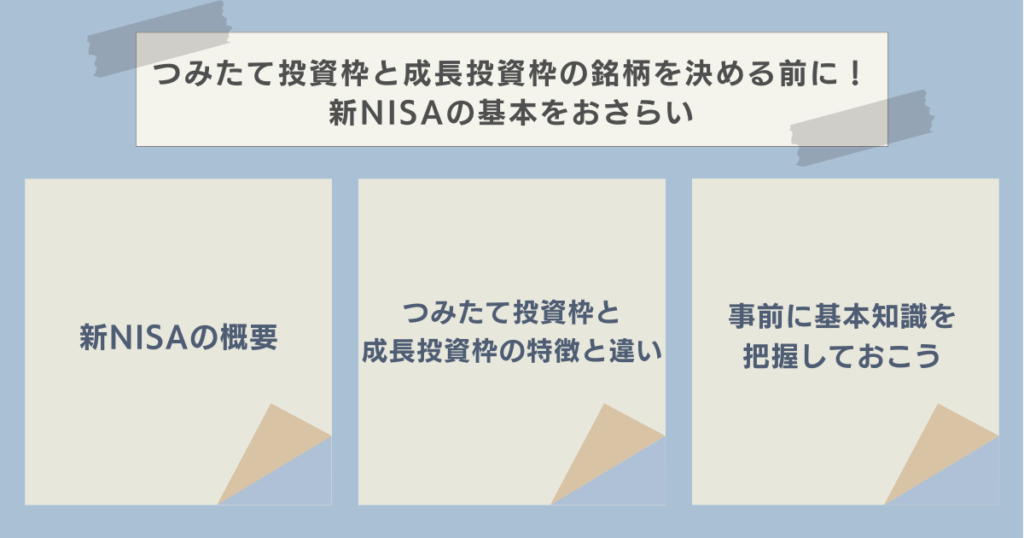 つみたて投資枠と成長投資枠の銘柄を決める前に！
新NISAの基本をおさらい

新NISAの概要

つみたて投資枠と
成長投資枠の特徴と違い

事前に基本知識を
把握しておこう